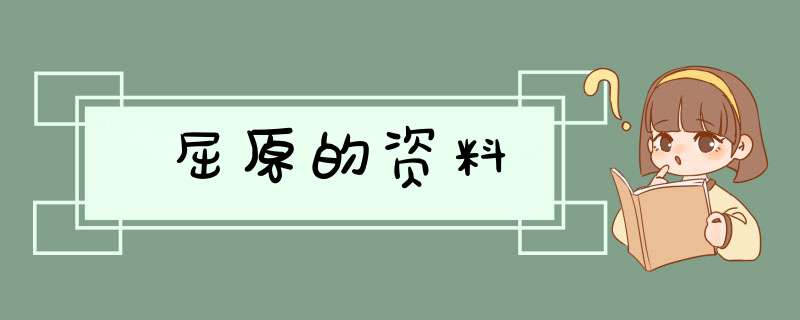 屈原的资料